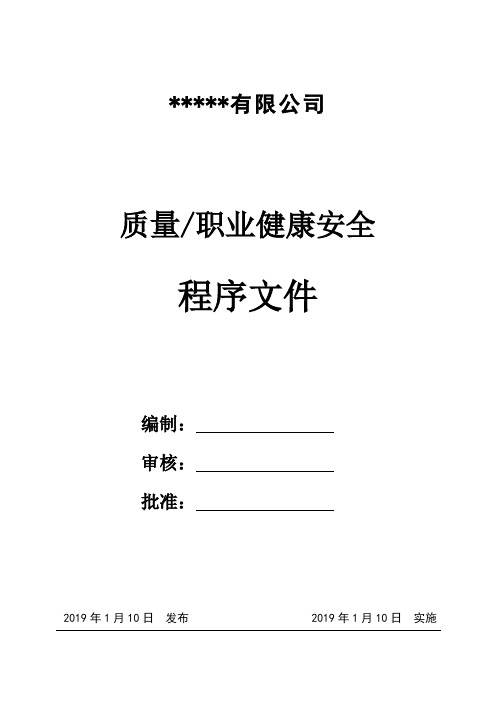 *****有限公司

质量/职业健康安全

程序文件

编制：

审核：

批准：

2019 年 1 月 10 日 发布

2019 年 1 月 10 日 实施